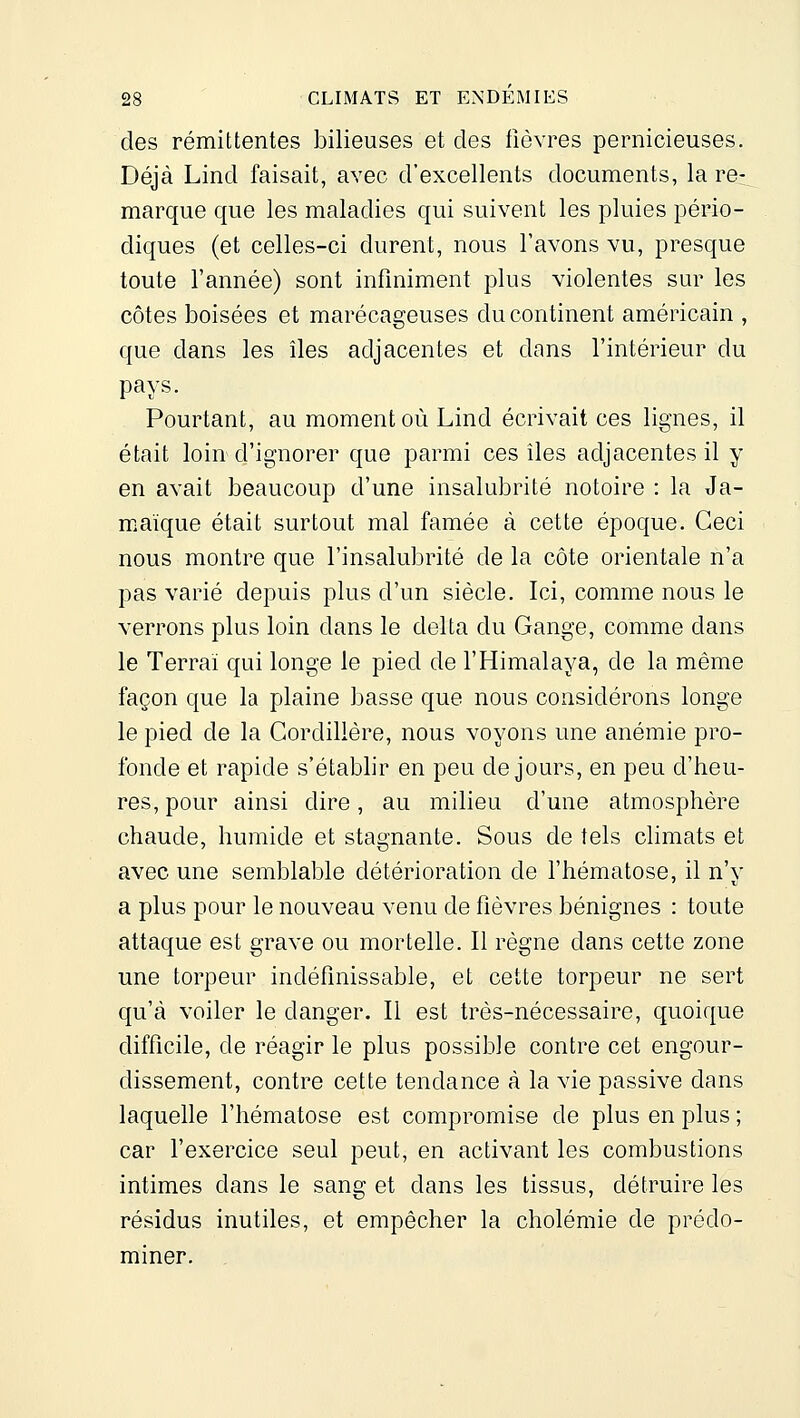 28 CLIMATS ET ENDÉMIES

des rémittentes bilieuses et des fièvres pernicieuses. Déjà Lind faisait, avec d'excellents documents, la remarque que les maladies qui suivent les pluies périodiques (et celles-ci durent, nous l'avons vu, presque toute l'année) sont infiniment plus violentes sur les côtes boisées et marécageuses du continent américain , que dans les îles adjacentes et dans l'intérieur du pays.

Pourtant, au moment où Lind écrivait ces lignes, il était loin d'ignorer que parmi ces îles adjacentes il y en avait beaucoup d'une insalubrité notoire : la Jamaïque était surtout mal famée à cette époque. Ceci nous montre que l'insalubrité de la côte orientale n'a pas varié depuis plus d'un siècle. Ici, comme nous le verrons plus loin dans le delta du Gange, comme dans le Terraï qui longe le pied de l'Himalaya, de la même façon que la plaine basse que nous considérons longe le pied de la Cordillère, nous voyons une anémie profonde et rapide s'établir en peu de jours, en peu d'heures, pour ainsi dire, au milieu d'une atmosphère chaude, humide et stagnante. Sous de tels climats et avec une semblable détérioration de l'hématose, il n'y a plus pour le nouveau venu de fièvres bénignes : toute attaque est grave ou mortelle. Il règne dans cette zone une torpeur indéfinissable, et cette torpeur ne sert qu'à voiler le danger. Il est très-nécessaire, quoique difficile, de réagir le plus possible contre cet engourdissement, contre cette tendance à la vie passive dans laquelle l'hématose est compromise de plus en plus ; car l'exercice seul peut, en activant les combustions intimes dans le sang et dans les tissus, détruire les résidus inutiles, et empêcher la cholémie de prédominer.